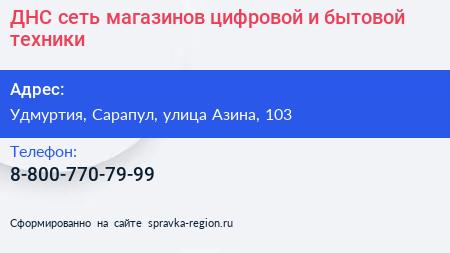 ДНС сеть магазинов цифровой и бытовой техники

Адрес:

Удмуртия, Сарапул, улица Азина, 103

Телефон:

8-800-770-79-99

Сформированно на сайте spravka-region.ru